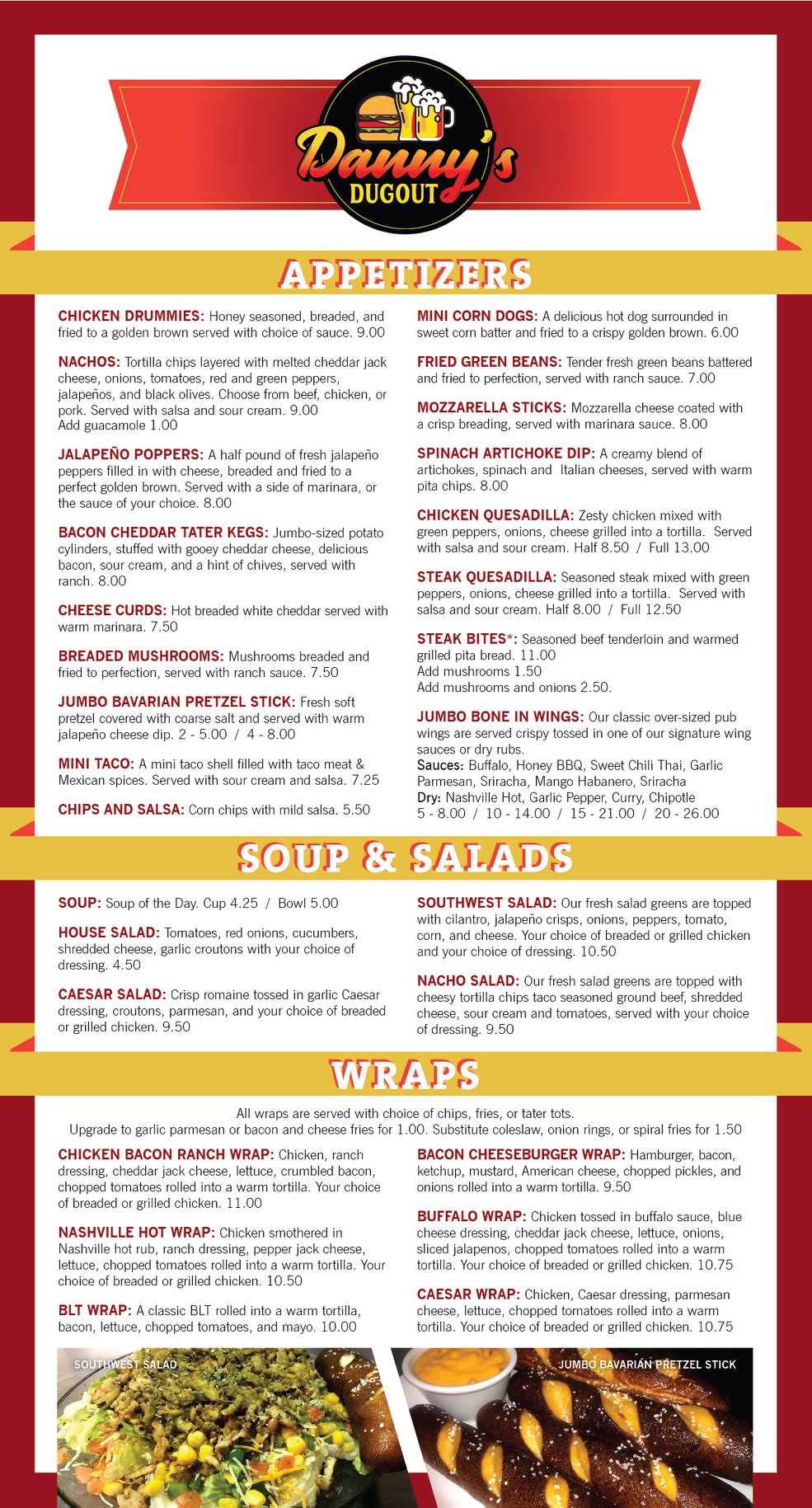 Danny's DUGOUT

APPETIZERS

CHICKEN DRUMMIES: Honey seasoned, breaded, and fried to a golden brown served with choice of sauce. 9.00

NACHOS: Tortilla chips layered with melted cheddar jack cheese, onions, tomatoes, red and green peppers, jalapeños, and black olives. Choose from beef, chicken, or pork. Served with salsa and sour cream. 9.00
Add guacamole 1.00

JALAPEÑO POPPERS: A half pound of fresh jalapeño peppers filled in with cheese, breaded and fried to a perfect golden brown. Served with a side of marinara, or the sauce of your choice. 8.00

BACON CHEDDAR TATER KEGS: Jumbo-sized potato cylinders, stuffed with gooey cheddar cheese, delicious bacon, sour cream, and a hint of chives, served with ranch. 8.00

CHEESE CURDS: Hot breaded white cheddar served with warm marinara. 7.50

BREADED MUSHROOMS: Mushrooms breaded and fried to perfection, served with ranch sauce. 7.50

JUMBO BAVARIAN PRETZEL STICK: Fresh soft pretzel covered with coarse salt and served with warm jalapeño cheese dip. 2 - 5.00 / 4 - 8.00

MINI TACO: A mini taco shell filled with taco meat & Mexican spices. Served with sour cream and salsa. 7.25

CHIPS AND SALSA: Corn chips with mild salsa. 5.50

MINI CORN DOGS: A delicious hot dog surrounded in sweet corn batter and fried to a crispy golden brown. 6.00

FRIED GREEN BEANS: Tender fresh green beans battered and fried to perfection, served with ranch sauce. 7.00

MOZZARELLA STICKS: Mozzarella cheese coated with a crisp breading, served with marinara sauce. 8.00

SPINACH ARTICHOKE DIP: A creamy blend of artichokes, spinach and Italian cheeses, served with warm pita chips. 8.00

CHICKEN QUESADILLA: Zesty chicken mixed with green peppers, onions, cheese grilled into a tortilla. Served with salsa and sour cream. Half 8.50 / Full 13.00

STEAK QUESADILLA: Seasoned steak mixed with green peppers, onions, cheese grilled into a tortilla. Served with salsa and sour cream. Half 8.00 / Full 12.50

STEAK BITES*: Seasoned beef tenderloin and warmed grilled pita bread. 11.00
Add mushrooms 1.50
Add mushrooms and onions 2.50.

JUMBO BONE IN WINGS: Our classic over-sized pub wings are served crispy tossed in one of our signature wing sauces or dry rubs.
Sauces: Buffalo, Honey BBQ, Sweet Chili Thai, Garlic Parmesan, Sriracha, Mango Habanero, Sriracha
Dry: Nashville Hot, Garlic Pepper, Curry, Chipotle
5 - 8.00 / 10 - 14.00 / 15 - 21.00 / 20 - 26.00

SOUP & SALADS

SOUP: Soup of the Day. Cup 4.25 / Bowl 5.00

HOUSE SALAD: Tomatoes, red onions, cucumbers, shredded cheese, garlic croutons with your choice of dressing. 4.50

CAESAR SALAD: Crisp romaine tossed in garlic Caesar dressing, croutons, parmesan, and your choice of breaded or grilled chicken. 9.50

SOUTHWEST SALAD: Our fresh salad greens are topped with cilantro, jalapeño crisps, onions, peppers, tomato, corn, and cheese. Your choice of breaded or grilled chicken and your choice of dressing. 10.50

NACHO SALAD: Our fresh salad greens are topped with cheesy tortilla chips taco seasoned ground beef, shredded cheese, sour cream and tomatoes, served with your choice of dressing. 9.50

WRAPS

All wraps are served with choice of chips, fries, or tater tots.
Upgrade to garlic parmesan or bacon and cheese fries for 1.00. Substitute coleslaw, onion rings, or spiral fries for 1.50

CHICKEN BACON RANCH WRAP: Chicken, ranch dressing, cheddar jack cheese, lettuce, crumbled bacon, chopped tomatoes rolled into a warm tortilla. Your choice of breaded or grilled chicken. 11.00

NASHVILLE HOT WRAP: Chicken smothered in Nashville hot rub, ranch dressing, pepper jack cheese, lettuce, chopped tomatoes rolled into a warm tortilla. Your choice of breaded or grilled chicken. 10.50

BLT WRAP: A classic BLT rolled into a warm tortilla, bacon, lettuce, chopped tomatoes, and mayo. 10.00

BACON CHEESEBURGER WRAP: Hamburger, bacon, ketchup, mustard, American cheese, chopped pickles, and onions rolled into a warm tortilla. 9.50

BUFFALO WRAP: Chicken tossed in buffalo sauce, blue cheese dressing, cheddar jack cheese, lettuce, onions, sliced jalapenos, chopped tomatoes rolled into a warm tortilla. Your choice of breaded or grilled chicken. 10.75

CAESAR WRAP: Chicken, Caesar dressing, parmesan cheese, lettuce, chopped tomatoes rolled into a warm tortilla. Your choice of breaded or grilled chicken. 10.75

SOUTHWEST SALAD

JUMBO BAVARIAN PRETZEL STICK